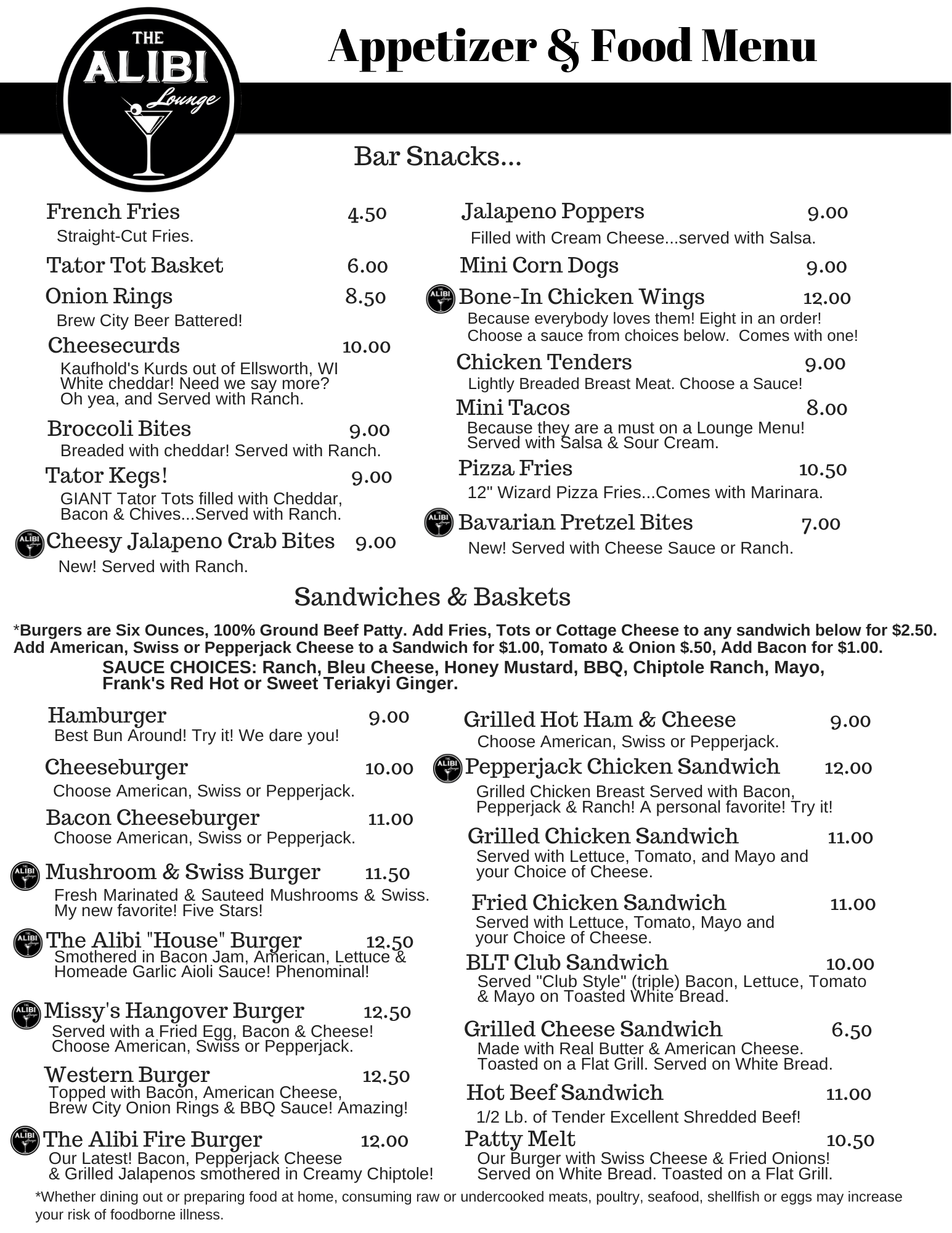 THE ALIBI Lounge

Appetizer & Food Menu

Bar Snacks...

French Fries 4.50
Straight-Cut Fries.

Tator Tot Basket 6.00

Onion Rings 8.50
Brew City Beer Battered!

Cheesecurds 10.00
Kaufhold's Kurds out of Ellsworth, WI White cheddar! Need we say more? Oh yea, and Served with Ranch.

Broccoli Bites 9.00
Breaded with cheddar! Served with Ranch.

Tator Kegs! 9.00
GIANT Tator Tots filled with Cheddar, Bacon & Chives...Served with Ranch.

Cheesy Jalapeno Crab Bites 9.00
New! Served with Ranch.

Jalapeno Poppers 9.00
Filled with Cream Cheese...served with Salsa.

Mini Corn Dogs 9.00

Bone-In Chicken Wings 12.00
Because everybody loves them! Eight in an order! Choose a sauce from choices below. Comes with one!

Chicken Tenders 9.00
Lightly Breaded Breast Meat. Choose a Sauce!

Mini Tacos 8.00
Because they are a must on a Lounge Menu! Served with Salsa & Sour Cream.

Pizza Fries 10.50
12" Wizard Pizza Fries...Comes with Marinara.

Bavarian Pretzel Bites 7.00
New! Served with Cheese Sauce or Ranch.

Sandwiches & Baskets

*Burgers are Six Ounces, 100% Ground Beef Patty. Add Fries, Tots or Cottage Cheese to any sandwich below for $2.50. Add American, Swiss or Pepperjack Cheese to a Sandwich for $1.00, Tomato & Onion $.50, Add Bacon for $1.00.
SAUCE CHOICES: Ranch, Bleu Cheese, Honey Mustard, BBQ, Chiptole Ranch, Mayo, Frank's Red Hot or Sweet Teriakyi Ginger.

Hamburger 9.00
Best Bun Around! Try it! We dare you!

Cheeseburger 10.00
Choose American, Swiss or Pepperjack.

Bacon Cheeseburger 11.00
Choose American, Swiss or Pepperjack.

Mushroom & Swiss Burger 11.50
Fresh Marinated & Sauteed Mushrooms & Swiss. My new favorite! Five Stars!

The Alibi "House" Burger 12.50
Smothered in Bacon Jam, American, Lettuce & Homeade Garlic Aioli Sauce! Phenominal!

Missy's Hangover Burger 12.50
Served with a Fried Egg, Bacon & Cheese! Choose American, Swiss or Pepperjack.

Western Burger 12.50
Topped with Bacon, American Cheese, Brew City Onion Rings & BBQ Sauce! Amazing!

The Alibi Fire Burger 12.00
Our Latest! Bacon, Pepperjack Cheese & Grilled Jalapenos smothered in Creamy Chiptole!

Grilled Hot Ham & Cheese 9.00
Choose American, Swiss or Pepperjack.

Pepperjack Chicken Sandwich 12.00
Grilled Chicken Breast Served with Bacon, Pepperjack & Ranch! A personal favorite! Try it!

Grilled Chicken Sandwich 11.00
Served with Lettuce, Tomato, and Mayo and your Choice of Cheese.

Fried Chicken Sandwich 11.00
Served with Lettuce, Tomato, Mayo and your Choice of Cheese.

BLT Club Sandwich 10.00
Served "Club Style" (triple) Bacon, Lettuce, Tomato & Mayo on Toasted White Bread.

Grilled Cheese Sandwich 6.50
Made with Real Butter & American Cheese. Toasted on a Flat Grill. Served on White Bread.

Hot Beef Sandwich 11.00
1/2 Lb. of Tender Excellent Shredded Beef!

Patty Melt 10.50
Our Burger with Swiss Cheese & Fried Onions! Served on White Bread. Toasted on a Flat Grill.

*Whether dining out or preparing food at home, consuming raw or undercooked meats, poultry, seafood, shellfish or eggs may increase your risk of foodborne illness.